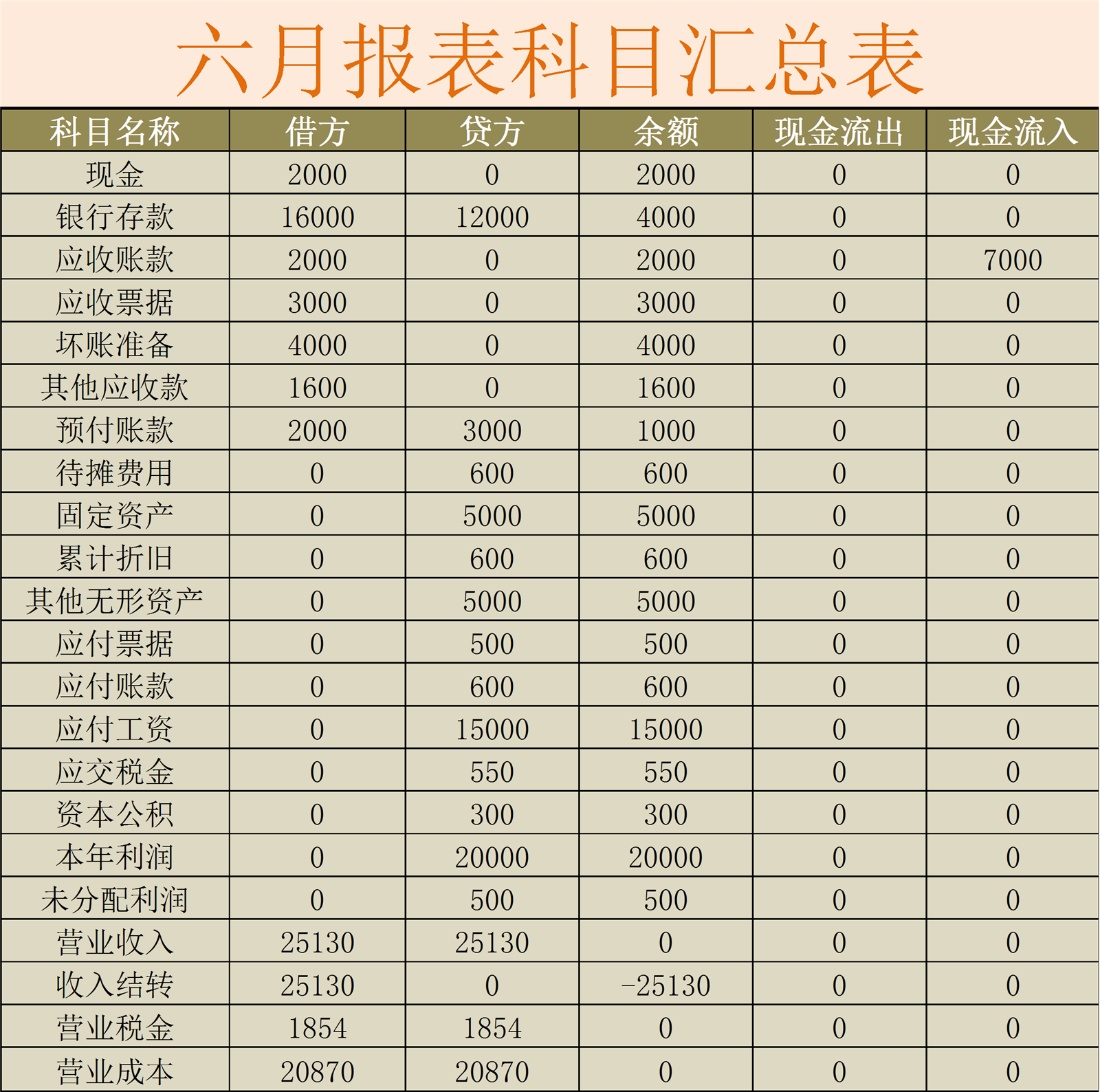 六月报表科目汇总表

| 科目名称 | 借方 | 贷方 | 余额 | 现金流出 | 现金流入 |
|---|---|---|---|---|---|
| 现金 | 2000 | 0 | 2000 | 0 | 0 |
| 银行存款 | 16000 | 12000 | 4000 | 0 | 0 |
| 应收账款 | 2000 | 0 | 2000 | 0 | 7000 |
| 应收票据 | 3000 | 0 | 3000 | 0 | 0 |
| 坏账准备 | 4000 | 0 | 4000 | 0 | 0 |
| 其他应收款 | 1600 | 0 | 1600 | 0 | 0 |
| 预付账款 | 2000 | 3000 | 1000 | 0 | 0 |
| 待摊费用 | 0 | 600 | 600 | 0 | 0 |
| 固定资产 | 0 | 5000 | 5000 | 0 | 0 |
| 累计折旧 | 0 | 600 | 600 | 0 | 0 |
| 其他无形资产 | 0 | 5000 | 5000 | 0 | 0 |
| 应付票据 | 0 | 500 | 500 | 0 | 0 |
| 应付账款 | 0 | 600 | 600 | 0 | 0 |
| 应付工资 | 0 | 15000 | 15000 | 0 | 0 |
| 应交税金 | 0 | 550 | 550 | 0 | 0 |
| 资本公积 | 0 | 300 | 300 | 0 | 0 |
| 本年利润 | 0 | 20000 | 20000 | 0 | 0 |
| 未分配利润 | 0 | 500 | 500 | 0 | 0 |
| 营业收入 | 25130 | 25130 | 0 | 0 | 0 |
| 收入结转 | 25130 | 0 | -25130 | 0 | 0 |
| 营业税金 | 1854 | 1854 | 0 | 0 | 0 |
| 营业成本 | 20870 | 20870 | 0 | 0 | 0 |